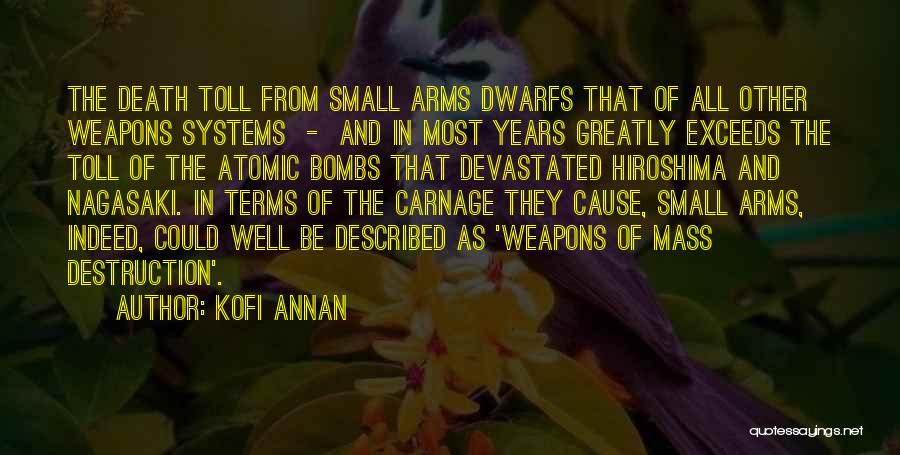 THE DEATH TOLL FROM SMALL ARMS DWARFS THAT OF ALL OTHER WEAPONS SYSTEMS - AND IN MOST YEARS GREATLY EXCEEDS THE TOLL OF THE ATOMIC BOMBS THAT DEVASTATED HIROSHIMA AND NAGASAKI. IN TERMS OF THE CARNAGE THEY CAUSE, SMALL ARMS, INDEED, COULD WELL BE DESCRIBED AS 'WEAPONS OF MASS DESTRUCTION'.

AUTHOR: KOFI ANNAN

quotessayings.net